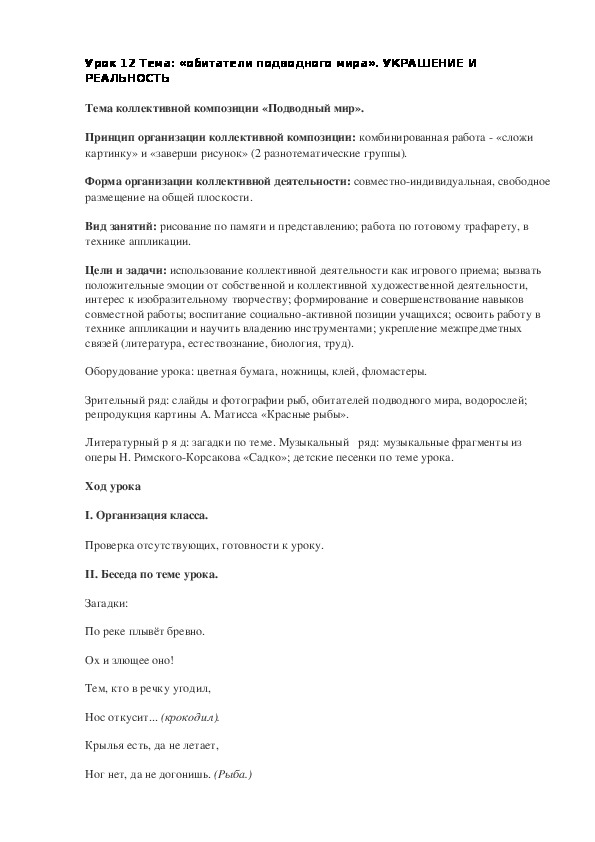 Урок 12 Тема: «обитатели подводного мира». УКРАШЕНИЕ И РЕАЛЬНОСТЬ

Тема коллективной композиции «Подводный мир».

Принцип организации коллективной композиции: комбинированная работа - «сложи картинку» и «заверши рисунок» (2 разнотематические группы).

Форма организации коллективной деятельности: совместно-индивидуальная, свободное размещение на общей плоскости.

Вид занятий: рисование по памяти и представлению; работа по готовому трафарету, в технике аппликации.

Цели и задачи: использование коллективной деятельности как игрового приема; вызвать положительные эмоции от собственной и коллективной художественной деятельности, интерес к изобразительному творчеству; формирование и совершенствование навыков совместной работы; воспитание социально-активной позиции учащихся; освоить работу в технике аппликации и научить владению инструментами; укрепление межпредметных связей (литература, естествознание, биология, труд).

Оборудование урока: цветная бумага, ножницы, клей, фломастеры.

Зрительный ряд: слайды и фотографии рыб, обитателей подводного мира, водорослей; репродукция картины А. Матисса «Красные рыбы».

Литературный р я д: загадки по теме. Музыкальный ряд: музыкальные фрагменты из оперы Н. Римского-Корсакова «Садко»; детские песенки по теме урока.

Ход урока

I. Организация класса.

Проверка отсутствующих, готовности к уроку.

II. Беседа по теме урока.

Загадки:

По реке плывёт бревно.

Ох и злющее оно!

Тем, кто в речку угодил,

Нос откусит... (крокодил).

Крылья есть, да не летает,

Ног нет, да не догонишь. (Рыба.)